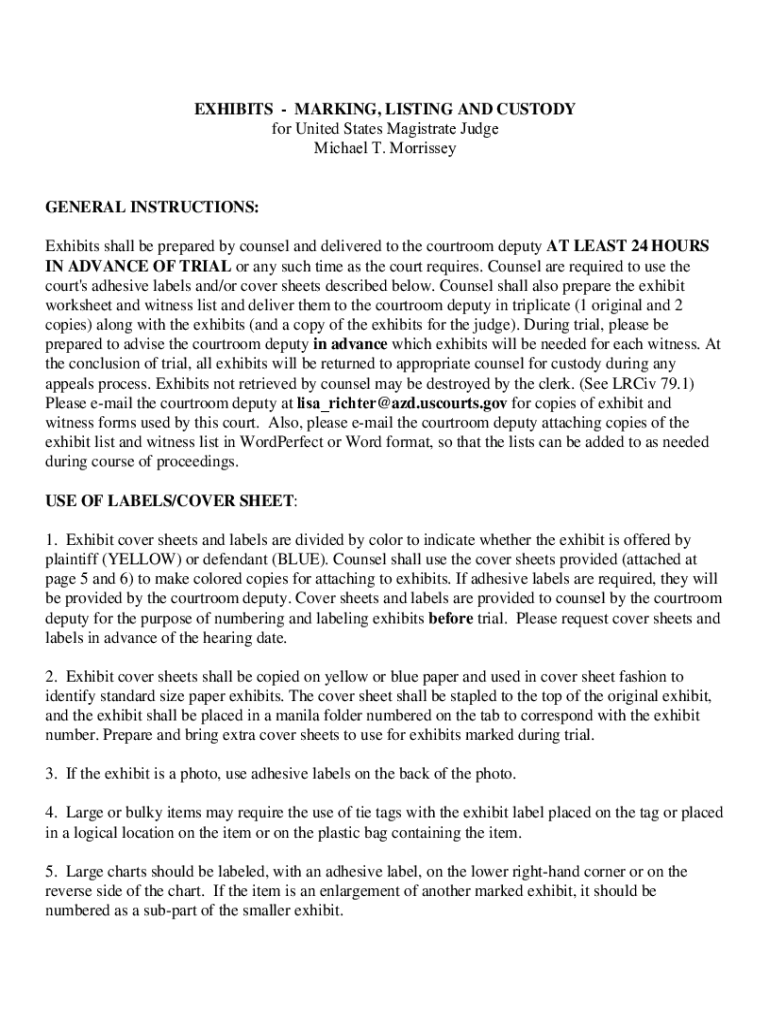 EXHIBITS - MARKING, LISTING AND CUSTODY
for United States Magistrate Judge
Michael T. Morrissey

GENERAL INSTRUCTIONS:

Exhibits shall be prepared by counsel and delivered to the courtroom deputy AT LEAST 24 HOURS IN ADVANCE OF TRIAL or any such time as the court requires. Counsel are required to use the court's adhesive labels and/or cover sheets described below. Counsel shall also prepare the exhibit worksheet and witness list and deliver them to the courtroom deputy in triplicate (1 original and 2 copies) along with the exhibits (and a copy of the exhibits for the judge). During trial, please be prepared to advise the courtroom deputy in advance which exhibits will be needed for each witness. At the conclusion of trial, all exhibits will be returned to appropriate counsel for custody during any appeals process. Exhibits not retrieved by counsel may be destroyed by the clerk. (See LRCiv 79.1) Please e-mail the courtroom deputy at lisa_richter@azd.uscourts.gov for copies of exhibit and witness forms used by this court. Also, please e-mail the courtroom deputy attaching copies of the exhibit list and witness list in WordPerfect or Word format, so that the lists can be added to as needed during course of proceedings.

USE OF LABELS/COVER SHEET:

1. Exhibit cover sheets and labels are divided by color to indicate whether the exhibit is offered by plaintiff (YELLOW) or defendant (BLUE). Counsel shall use the cover sheets provided (attached at page 5 and 6) to make colored copies for attaching to exhibits. If adhesive labels are required, they will be provided by the courtroom deputy. Cover sheets and labels are provided to counsel by the courtroom deputy for the purpose of numbering and labeling exhibits before trial. Please request cover sheets and labels in advance of the hearing date.

2. Exhibit cover sheets shall be copied on yellow or blue paper and used in cover sheet fashion to identify standard size paper exhibits. The cover sheet shall be stapled to the top of the original exhibit, and the exhibit shall be placed in a manila folder numbered on the tab to correspond with the exhibit number. Prepare and bring extra cover sheets to use for exhibits marked during trial.

3. If the exhibit is a photo, use adhesive labels on the back of the photo.

4. Large or bulky items may require the use of tie tags with the exhibit label placed on the tag or placed in a logical location on the item or on the plastic bag containing the item.

5. Large charts should be labeled, with an adhesive label, on the lower right-hand corner or on the reverse side of the chart. If the item is an enlargement of another marked exhibit, it should be numbered as a sub-part of the smaller exhibit.